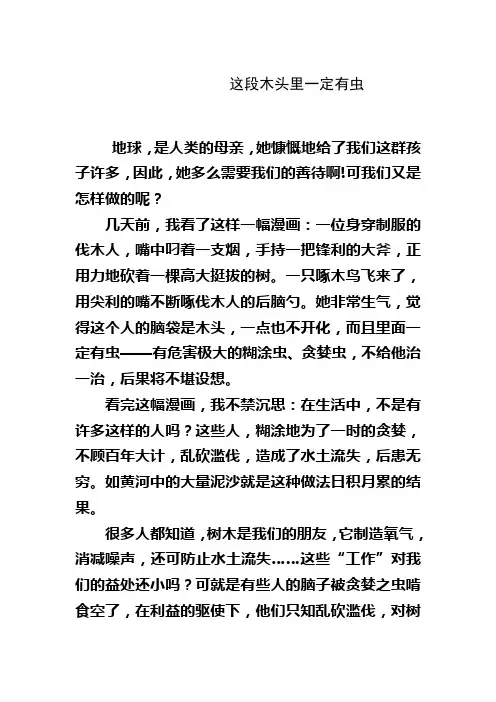 这段木头里一定有虫

地球，是人类的母亲，她慷慨地给了我们这群孩子许多，因此，她多么需要我们的善待啊!可我们又是怎样做的呢？

几天前，我看了这样一幅漫画：一位身穿制服的伐木人，嘴中叼着一支烟，手持一把锋利的大斧，正用力地砍着一棵高大挺拔的树。一只啄木鸟飞来了，用尖利的嘴不断啄伐木人的后脑勺。她非常生气，觉得这个人的脑袋是木头，一点也不开化，而且里面一定有虫——有危害极大的糊涂虫、贪婪虫，不给他治一治，后果将不堪设想。

看完这幅漫画，我不禁沉思：在生活中，不是有许多这样的人吗？这些人，糊涂地为了一时的贪婪，不顾百年大计，乱砍滥伐，造成了水土流失，后患无穷。如黄河中的大量泥沙就是这种做法日积月累的结果。

很多人都知道，树木是我们的朋友，它制造氧气，消减噪声，还可防止水土流失……这些“工作”对我们的益处还小吗？可就是有些人的脑子被贪婪之虫啃食空了，在利益的驱使下，他们只知乱砍滥伐，对树